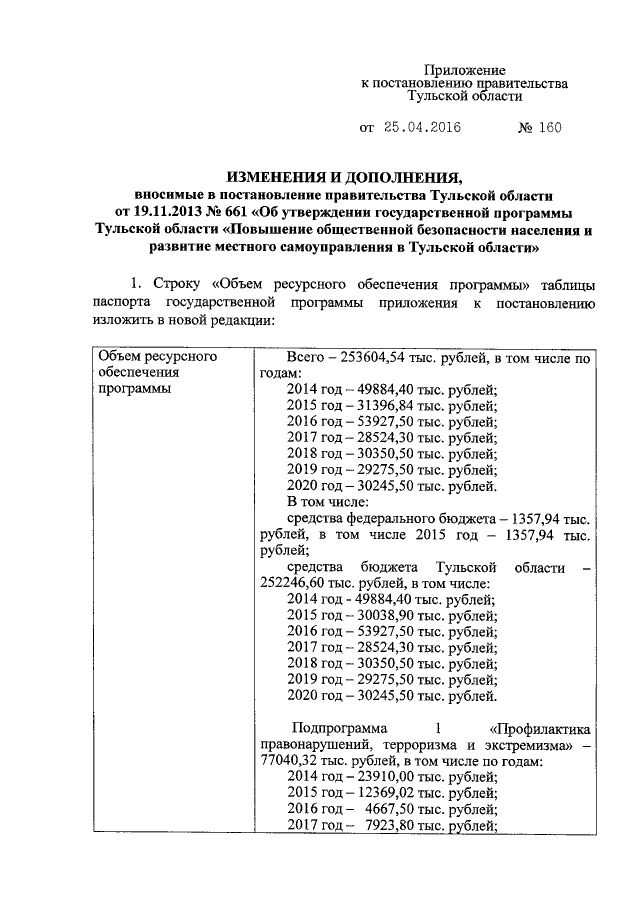 Приложение
к постановлению правительства
Тульской области

от 25.04.2016 № 160

ИЗМЕНЕНИЯ И ДОПОЛНЕНИЯ,
вносимые в постановление правительства Тульской области от 19.11.2013 № 661 «Об утверждении государственной программы Тульской области «Повышение общественной безопасности населения и развитие местного самоуправления в Тульской области»

1. Строку «Объем ресурсного обеспечения программы» таблицы паспорта государственной программы приложения к постановлению изложить в новой редакции:

| Объем ресурсного обеспечения программы | Всего – 253604,54 тыс. рублей, в том числе по годам:<br>2014 год – 49884,40 тыс. рублей;<br>2015 год – 31396,84 тыс. рублей;<br>2016 год – 53927,50 тыс. рублей;<br>2017 год – 28524,30 тыс. рублей;<br>2018 год – 30350,50 тыс. рублей;<br>2019 год – 29275,50 тыс. рублей;<br>2020 год – 30245,50 тыс. рублей.<br>В том числе:<br>средства федерального бюджета – 1357,94 тыс. рублей, в том числе 2015 год – 1357,94 тыс. рублей;<br>средства бюджета Тульской области – 252246,60 тыс. рублей, в том числе:<br>2014 год - 49884,40 тыс. рублей;<br>2015 год – 30038,90 тыс. рублей;<br>2016 год – 53927,50 тыс. рублей;<br>2017 год – 28524,30 тыс. рублей;<br>2018 год – 30350,50 тыс. рублей;<br>2019 год – 29275,50 тыс. рублей;<br>2020 год – 30245,50 тыс. рублей.<br><br>Подпрограмма 1 «Профилактика правонарушений, терроризма и экстремизма» – 77040,32 тыс. рублей, в том числе по годам:<br>2014 год – 23910,00 тыс. рублей;<br>2015 год – 12369,02 тыс. рублей;<br>2016 год – 4667,50 тыс. рублей;<br>2017 год – 7923,80 тыс. рублей; |
|---|---|